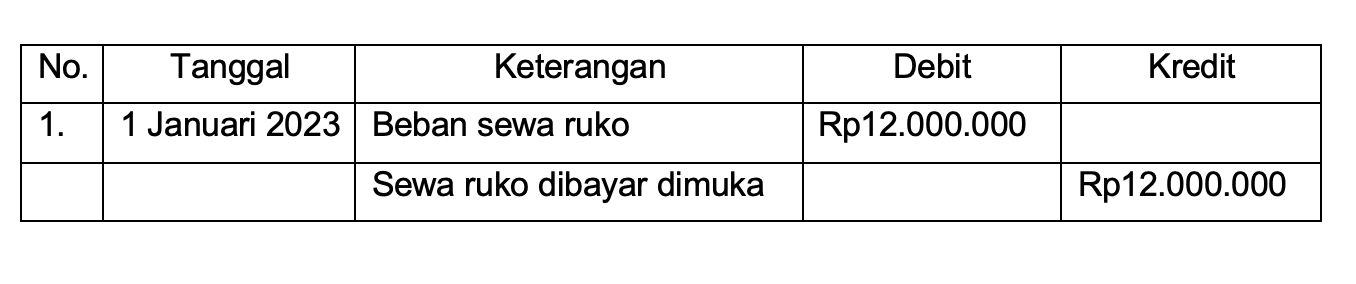 | No. | Tanggal | Keterangan | Debit | Kredit |
|---|---|---|---|---|
| 1. | 1 Januari 2023 | Beban sewa ruko | Rp12.000.000 | |
| | | Sewa ruko dibayar dimuka | | Rp12.000.000 |